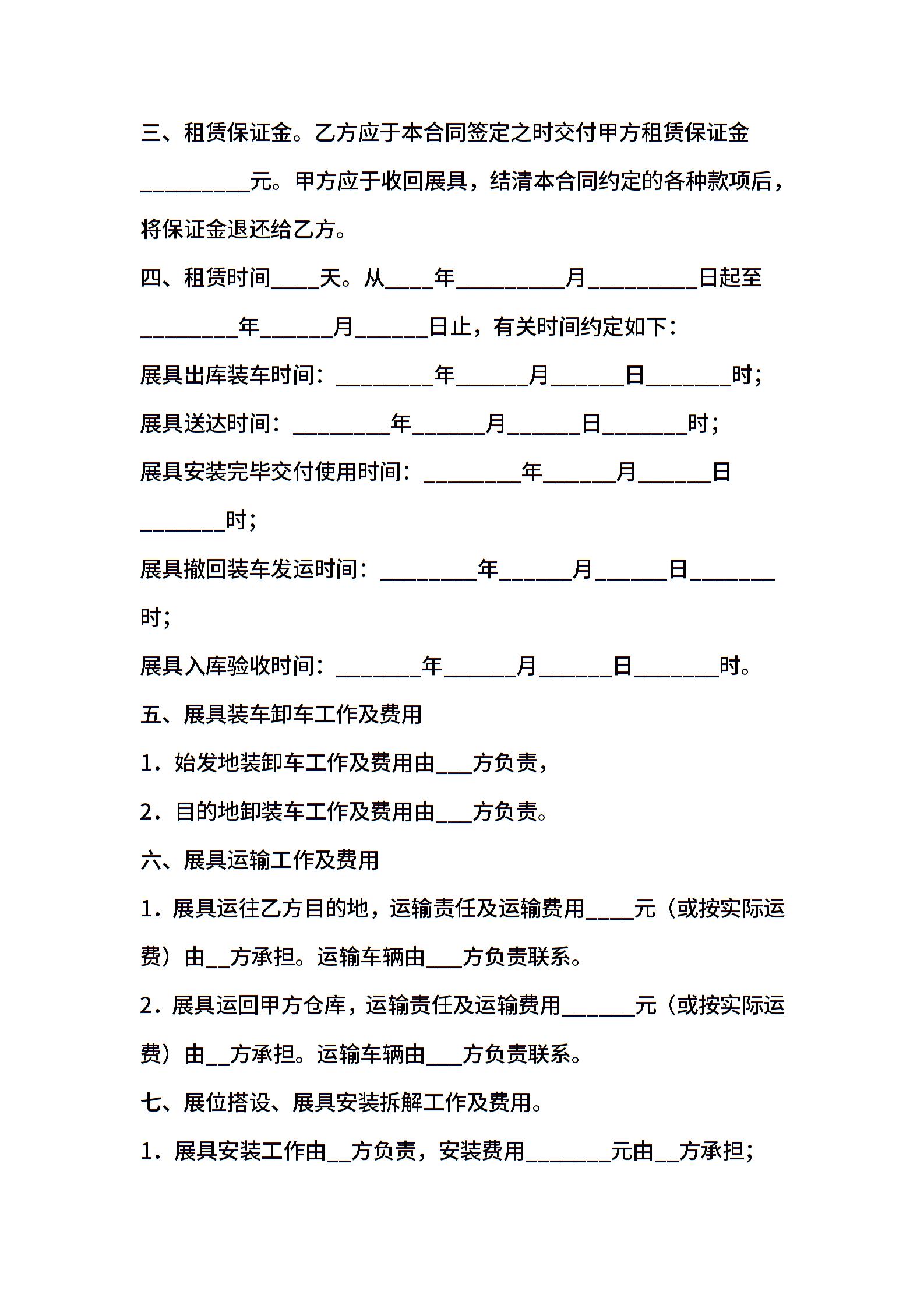 三、租赁保证金。乙方应于本合同签定之时交付甲方租赁保证金_________元。甲方应于收回展具，结清本合同约定的各种款项后，将保证金退还给乙方。

四、租赁时间____天。从____年_________月_________日起至________年______月______日止，有关时间约定如下：

展具出库装车时间：________年______月______日_______时；

展具送达时间：________年______月______日_______时；

展具安装完毕交付使用时间：________年______月______日_______时；

展具撤回装车发运时间：________年______月______日_______时；

展具入库验收时间：_______年______月______日_______时。

五、展具装车卸车工作及费用

1．始发地装卸车工作及费用由___方负责，

2．目的地卸装车工作及费用由___方负责。

六、展具运输工作及费用

1．展具运往乙方目的地，运输责任及运输费用____元（或按实际运费）由__方承担。运输车辆由___方负责联系。

2．展具运回甲方仓库，运输责任及运输费用______元（或按实际运费）由__方承担。运输车辆由___方负责联系。

七、展位搭设、展具安装拆解工作及费用。

1．展具安装工作由__方负责，安装费用_______元由__方承担；